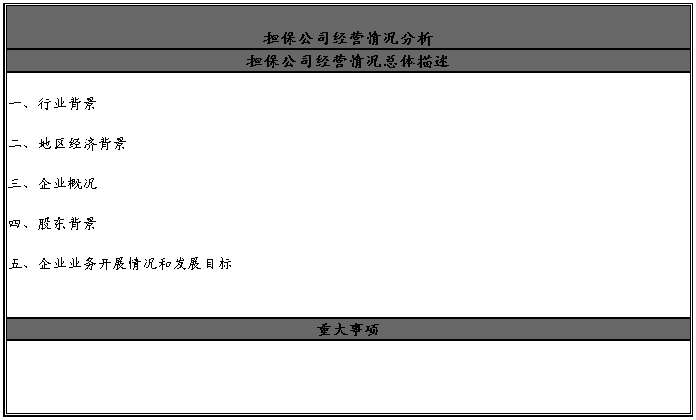 担保公司经营情况分析

担保公司经营情况总体描述

一、行业背景

二、地区经济背景

三、企业概况

四、股东背景

五、企业业务开展情况和发展目标

重大事项